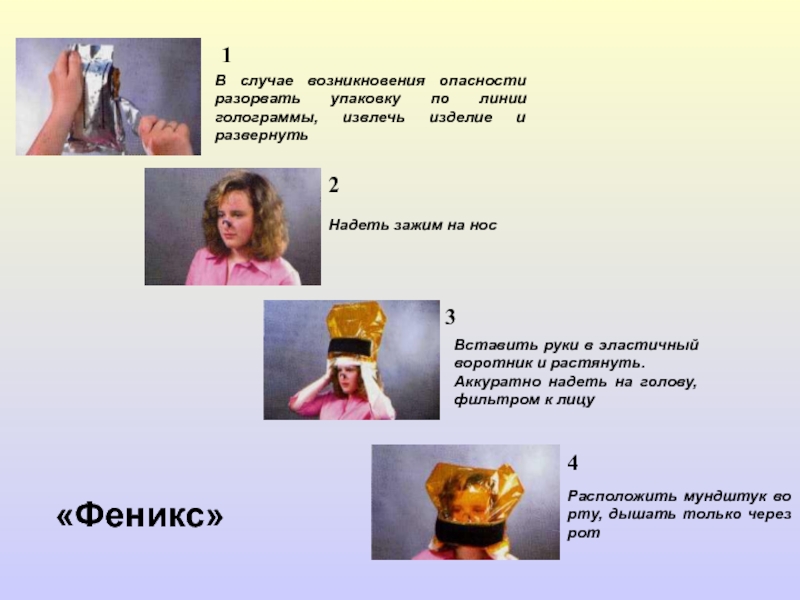 1

В случае возникновения опасности разорвать упаковку по линии голограммы, извлечь изделие и развернуть

2

Надеть зажим на нос

3

Вставить руки в эластичный воротник и растянуть. Аккуратно надеть на голову, фильтром к лицу

4

Расположить мундштук во рту, дышать только через рот

«Феникс»